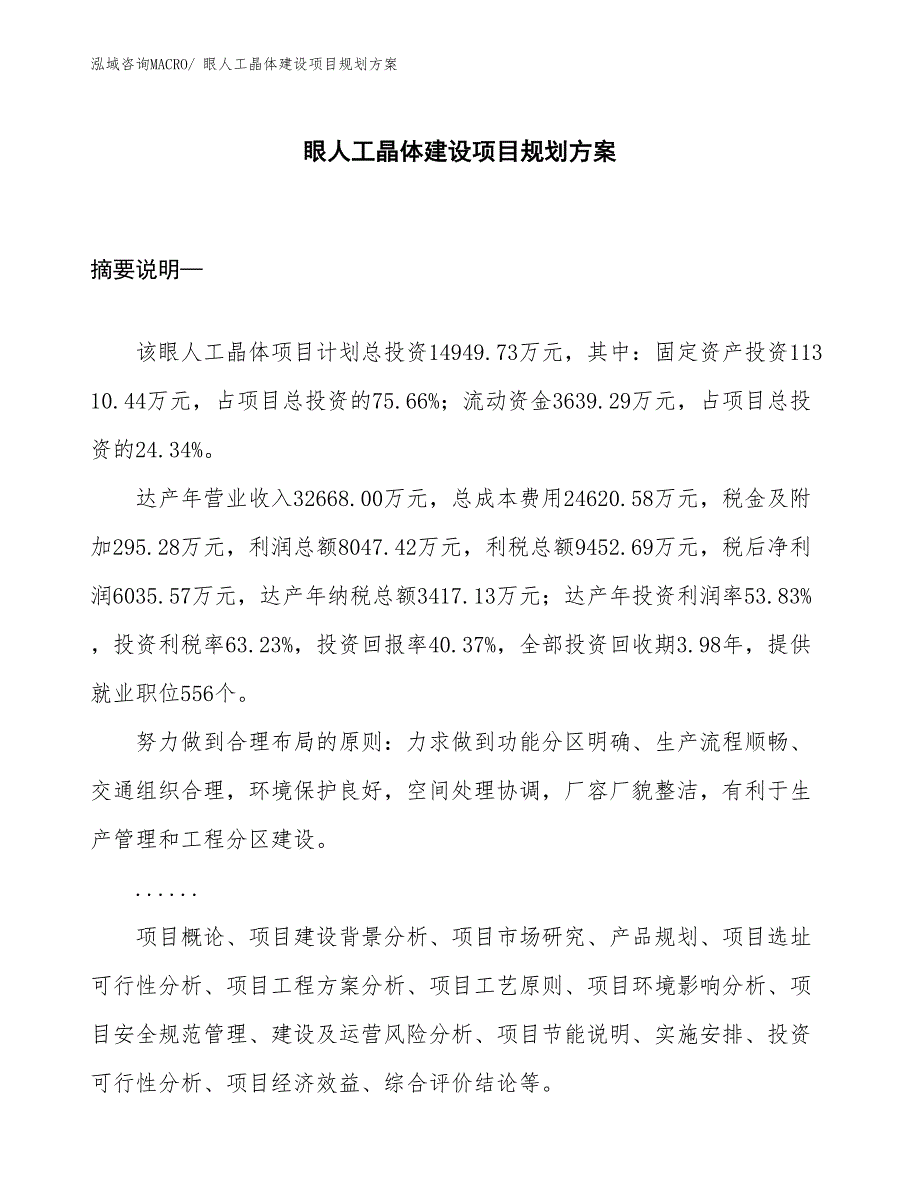 泓域咨询MACRO/ 眼人工晶体建设项目规划方案

眼人工晶体建设项目规划方案

摘要说明—

该眼人工晶体项目计划总投资14949.73万元，其中：固定资产投资11310.44万元，占项目总投资的75.66%；流动资金3639.29万元，占项目总投资的24.34%。

达产年营业收入32668.00万元，总成本费用24620.58万元，税金及附加295.28万元，利润总额8047.42万元，利税总额9452.69万元，税后净利润6035.57万元，达产年纳税总额3417.13万元；达产年投资利润率53.83%，投资利税率63.23%，投资回报率40.37%，全部投资回收期3.98年，提供就业职位556个。

努力做到合理布局的原则：力求做到功能分区明确、生产流程顺畅、交通组织合理，环境保护良好，空间处理协调，厂容厂貌整洁，有利于生产管理和工程分区建设。

......

项目概论、项目建设背景分析、项目市场研究、产品规划、项目选址可行性分析、项目工程方案分析、项目工艺原则、项目环境影响分析、项目安全规范管理、建设及运营风险分析、项目节能说明、实施安排、投资可行性分析、项目经济效益、综合评价结论等。